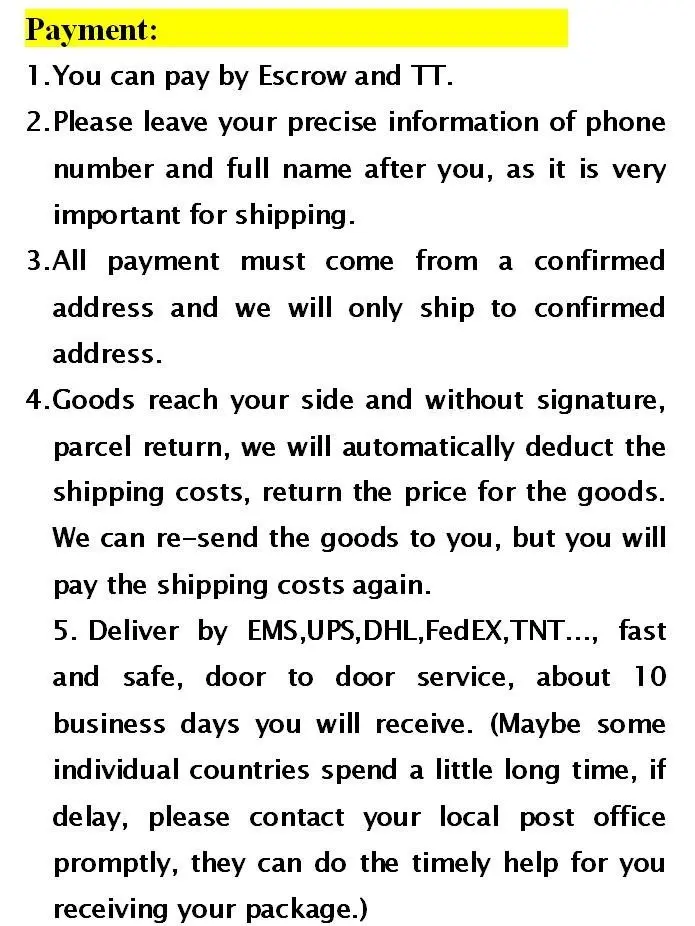 Payment:

1.You can pay by Escrow and TT.

2.Please leave your precise information of phone number and full name after you, as it is very important for shipping.

3.All payment must come from a confirmed address and we will only ship to confirmed address.

4.Goods reach your side and without signature, parcel return, we will automatically deduct the shipping costs, return the price for the goods. We can re-send the goods to you, but you will pay the shipping costs again.

5. Deliver by EMS,UPS,DHL,FedEX,TNT..., fast and safe, door to door service, about 10 business days you will receive. (Maybe some individual countries spend a little long time, if delay, please contact your local post office promptly, they can do the timely help for you receiving your package.)